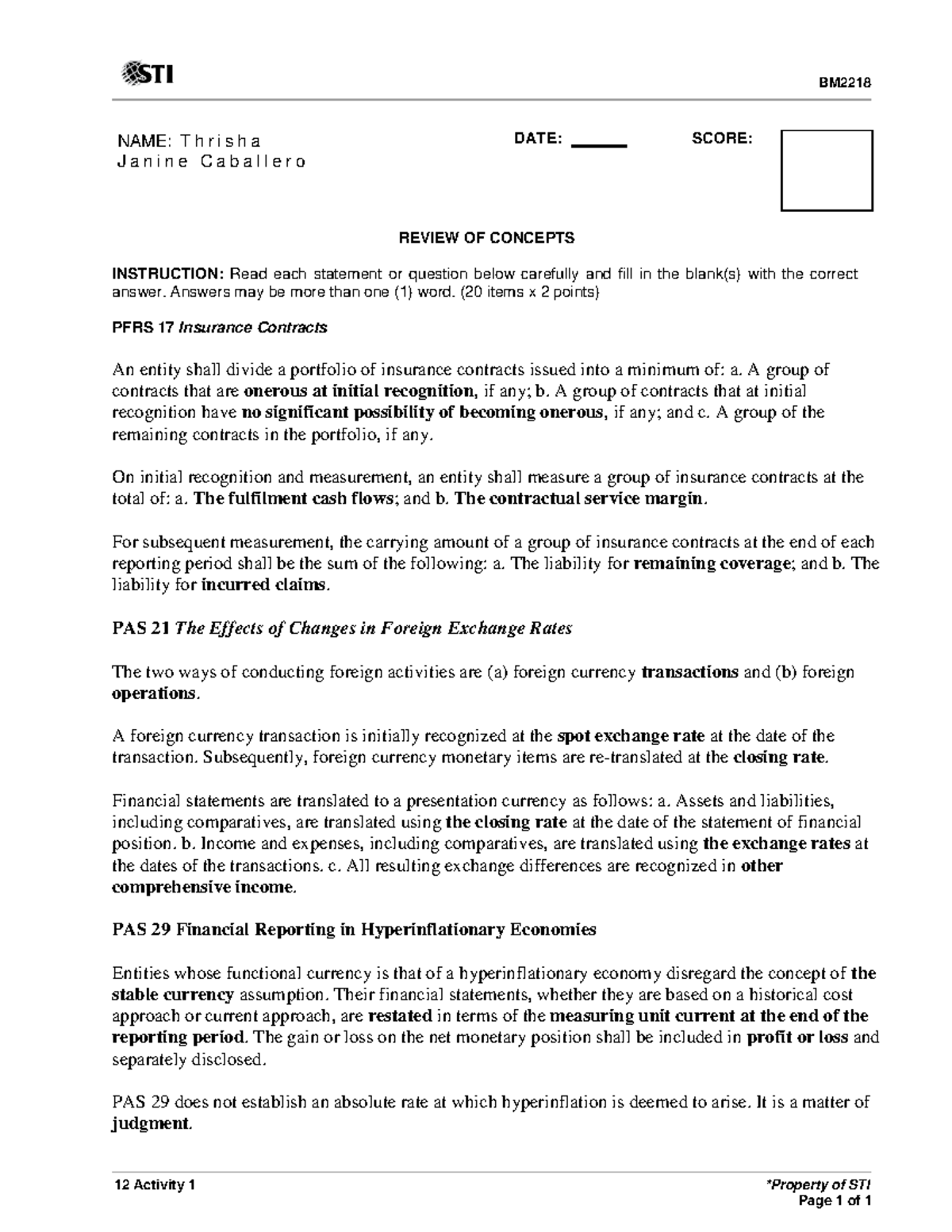 STI

BM2218

NAME: Thrisha Janine Caballero

DATE: ______

SCORE:

REVIEW OF CONCEPTS

INSTRUCTION: Read each statement or question below carefully and fill in the blank(s) with the correct answer. Answers may be more than one (1) word. (20 items x 2 points)

PFRS 17 Insurance Contracts

An entity shall divide a portfolio of insurance contracts issued into a minimum of: a. A group of contracts that are onerous at initial recognition, if any; b. A group of contracts that at initial recognition have no significant possibility of becoming onerous, if any; and c. A group of the remaining contracts in the portfolio, if any.

On initial recognition and measurement, an entity shall measure a group of insurance contracts at the total of: a. The fulfilment cash flows; and b. The contractual service margin.

For subsequent measurement, the carrying amount of a group of insurance contracts at the end of each reporting period shall be the sum of the following: a. The liability for remaining coverage; and b. The liability for incurred claims.

PAS 21 The Effects of Changes in Foreign Exchange Rates

The two ways of conducting foreign activities are (a) foreign currency transactions and (b) foreign operations.

A foreign currency transaction is initially recognized at the spot exchange rate at the date of the transaction. Subsequently, foreign currency monetary items are re-translated at the closing rate.

Financial statements are translated to a presentation currency as follows: a. Assets and liabilities, including comparatives, are translated using the closing rate at the date of the statement of financial position. b. Income and expenses, including comparatives, are translated using the exchange rates at the dates of the transactions. c. All resulting exchange differences are recognized in other comprehensive income.

PAS 29 Financial Reporting in Hyperinflationary Economies

Entities whose functional currency is that of a hyperinflationary economy disregard the concept of the stable currency assumption. Their financial statements, whether they are based on a historical cost approach or current approach, are restated in terms of the measuring unit current at the end of the reporting period. The gain or loss on the net monetary position shall be included in profit or loss and separately disclosed.

PAS 29 does not establish an absolute rate at which hyperinflation is deemed to arise. It is a matter of judgment.

12 Activity 1

*Property of STI
Page 1 of 1